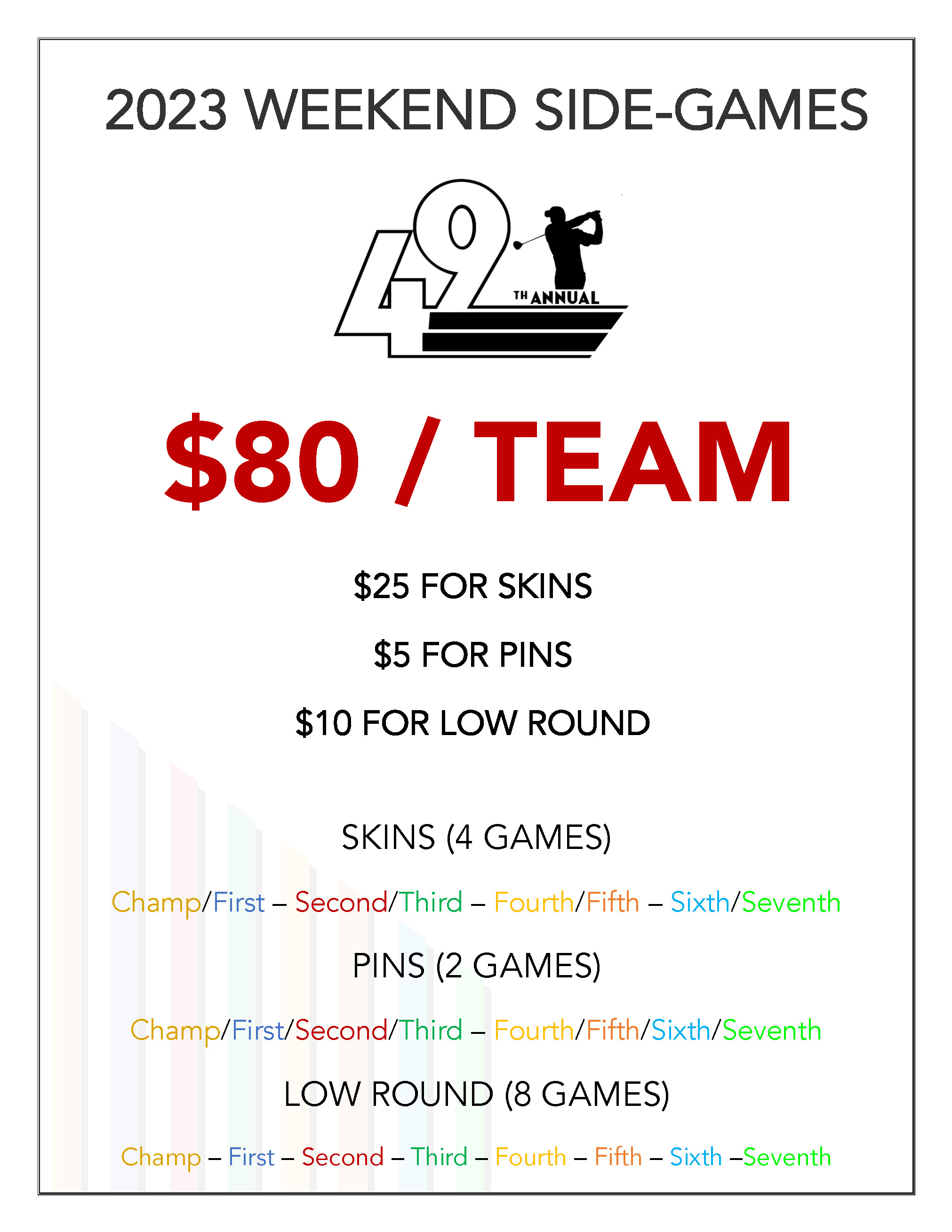 2023 WEEKEND SIDE-GAMES

49 TH ANNUAL

$80 / TEAM

$25 FOR SKINS

$5 FOR PINS

$10 FOR LOW ROUND

SKINS (4 GAMES)

Champ/First – Second/Third – Fourth/Fifth – Sixth/Seventh

PINS (2 GAMES)

Champ/First/Second/Third – Fourth/Fifth/Sixth/Seventh

LOW ROUND (8 GAMES)

Champ – First – Second – Third – Fourth – Fifth – Sixth –Seventh